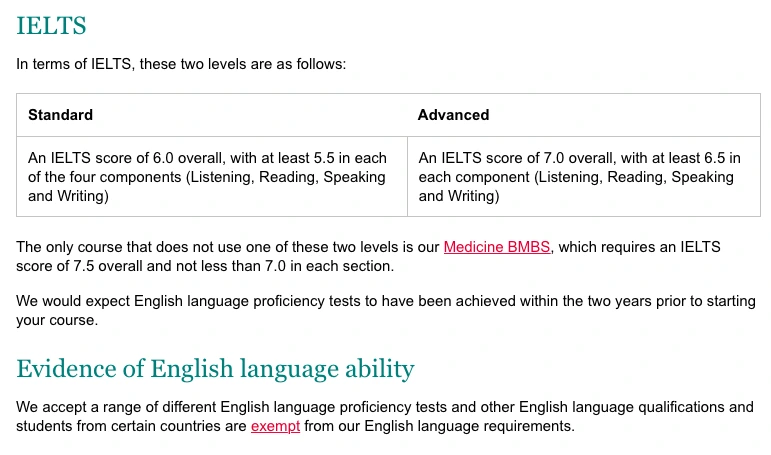 IELTS

In terms of IELTS, these two levels are as follows:

| Standard | Advanced |
|---|---|
| An IELTS score of 6.0 overall, with at least 5.5 in each of the four components (Listening, Reading, Speaking and Writing) | An IELTS score of 7.0 overall, with at least 6.5 in each component (Listening, Reading, Speaking and Writing) |

The only course that does not use one of these two levels is our Medicine BMBS, which requires an IELTS score of 7.5 overall and not less than 7.0 in each section.

We would expect English language proficiency tests to have been achieved within the two years prior to starting your course.

Evidence of English language ability

We accept a range of different English language proficiency tests and other English language qualifications and students from certain countries are exempt from our English language requirements.